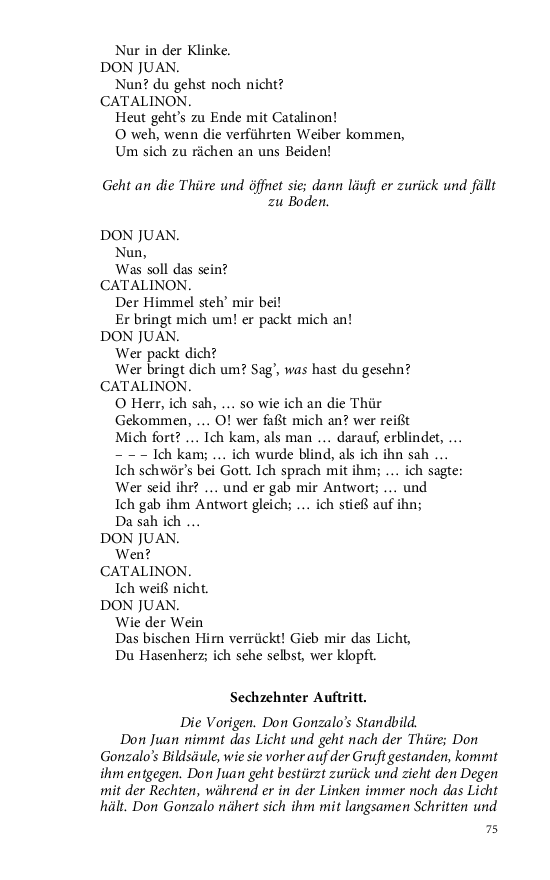 Nur in der Klinke.
DON JUAN.
Nun? du gehst noch nicht?
CATALINON.
Heut geht's zu Ende mit Catalinon!
O weh, wenn die verführten Weiber kommen,
Um sich zu rächen an uns Beiden!

Geht an die Thüre und öffnet sie; dann läuft er zurück und fällt zu Boden.

DON JUAN.
Nun,
Was soll das sein?
CATALINON.
Der Himmel steh' mir bei!
Er bringt mich um! er packt mich an!
DON JUAN.
Wer packt dich?
Wer bringt dich um? Sag', was hast du gesehn?
CATALINON.
O Herr, ich sah, … so wie ich an die Thür
Gekommen, … O! wer faßt mich an? wer reißt
Mich fort? … Ich kam, als man … darauf, erblindet, …
– – – Ich kam; … ich wurde blind, als ich ihn sah …
Ich schwör's bei Gott. Ich sprach mit ihm; … ich sagte:
Wer seid ihr? … und er gab mir Antwort; … und
Ich gab ihm Antwort gleich; … ich stieß auf ihn;
Da sah ich …
DON JUAN.
Wen?
CATALINON.
Ich weiß nicht.
DON JUAN.
Wie der Wein
Das bischen Hirn verrückt! Gieb mir das Licht,
Du Hasenherz; ich sehe selbst, wer klopft.

Sechzehnter Auftritt.

Die Vorigen. Don Gonzalo's Standbild.
Don Juan nimmt das Licht und geht nach der Thüre; Don Gonzalo's Bildsäule, wie sie vorher auf der Gruft gestanden, kommt ihm entgegen. Don Juan geht bestürzt zurück und zieht den Degen mit der Rechten, während er in der Linken immer noch das Licht hält. Don Gonzalo nähert sich ihm mit langsamen Schritten und

75